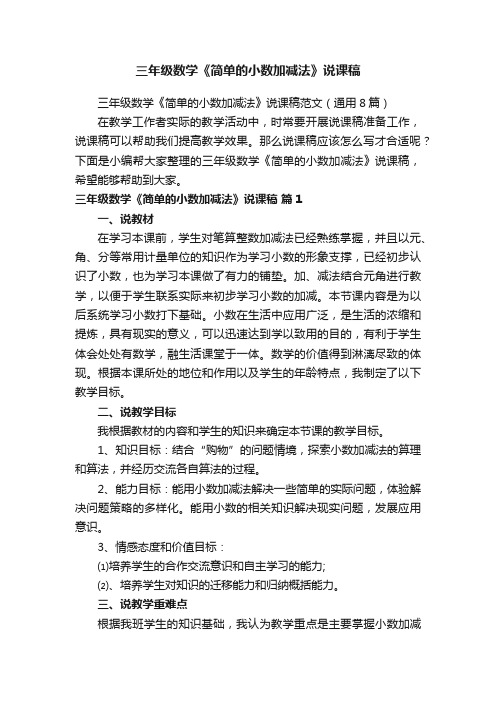 三年级数学《简单的小数加减法》说课稿

三年级数学《简单的小数加减法》说课稿范文（通用8篇）

在教学工作者实际的教学活动中，时常要开展说课稿准备工作，说课稿可以帮助我们提高教学效果。那么说课稿应该怎么写才合适呢？下面是小编帮大家整理的三年级数学《简单的小数加减法》说课稿，希望能够帮助到大家。

三年级数学《简单的小数加减法》说课稿 篇1

一、说教材

在学习本课前，学生对笔算整数加减法已经熟练掌握，并且以元、角、分等常用计量单位的知识作为学习小数的形象支撑，已经初步认识了小数，也为学习本课做了有力的铺垫。加、减法结合元角进行教学，以便于学生联系实际来初步学习小数的加减。本节课内容是为以后系统学习小数打下基础。小数在生活中应用广泛，是生活的浓缩和提炼，具有现实的意义，可以迅速达到学以致用的目的，有利于学生体会处处有数学，融生活课堂于一体。数学的价值得到淋漓尽致的体现。根据本课所处的地位和作用以及学生的年龄特点，我制定了以下教学目标。

二、说教学目标

我根据教材的内容和学生的知识来确定本节课的教学目标。

1、知识目标：结合“购物”的问题情境，探索小数加减法的算理和算法，并经历交流各自算法的过程。

2、能力目标：能用小数加减法解决一些简单的实际问题，体验解决问题策略的多样化。能用小数的相关知识解决现实问题，发展应用意识。

3、情感态度和价值目标：

⑴培养学生的合作交流意识和自主学习的能力;

⑵、培养学生对知识的迁移能力和归纳概括能力。

三、说教学重难点

根据我班学生的知识基础，我认为教学重点是主要掌握小数加减